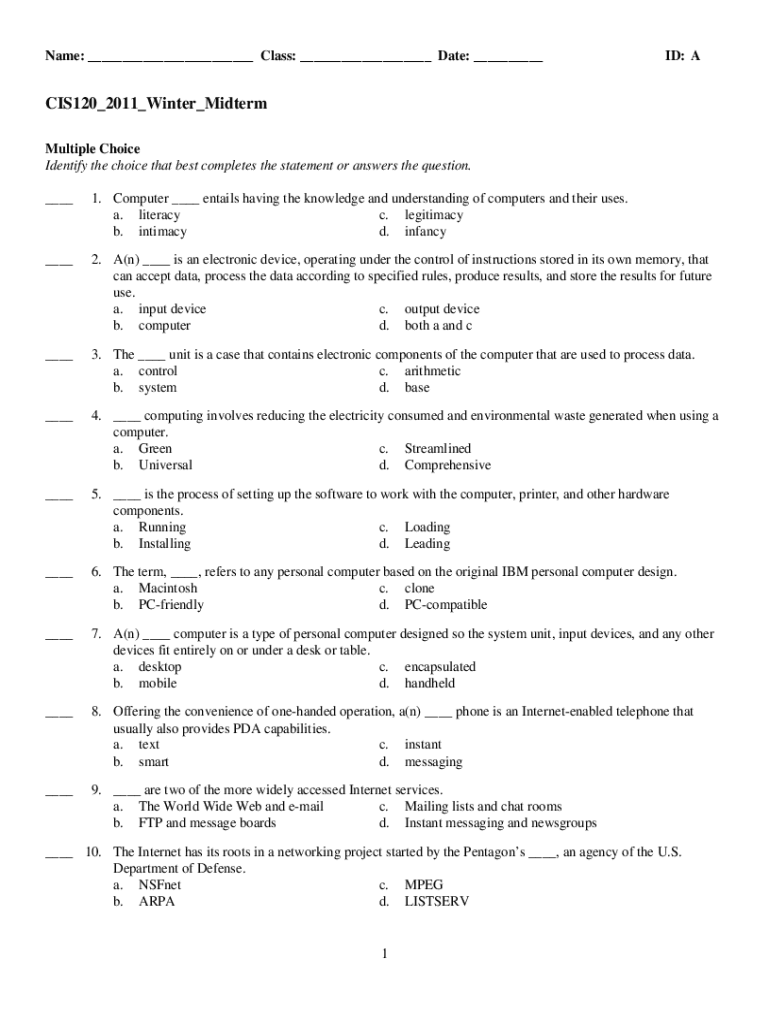 Name: ________________________ Class: ___________________ Date: __________ ID: A

CIS120_2011_Winter_Midterm

Multiple Choice
Identify the choice that best completes the statement or answers the question.

____ 1. Computer ____ entails having the knowledge and understanding of computers and their uses.
a. literacy
b. intimacy
c. legitimacy
d. infancy

____ 2. A(n) ____ is an electronic device, operating under the control of instructions stored in its own memory, that can accept data, process the data according to specified rules, produce results, and store the results for future use.
a. input device
b. computer
c. output device
d. both a and c

____ 3. The ____ unit is a case that contains electronic components of the computer that are used to process data.
a. control
b. system
c. arithmetic
d. base

____ 4. ____ computing involves reducing the electricity consumed and environmental waste generated when using a computer.
a. Green
b. Universal
c. Streamlined
d. Comprehensive

____ 5. ____ is the process of setting up the software to work with the computer, printer, and other hardware components.
a. Running
b. Installing
c. Loading
d. Leading

____ 6. The term, ____, refers to any personal computer based on the original IBM personal computer design.
a. Macintosh
b. PC-friendly
c. clone
d. PC-compatible

____ 7. A(n) ____ computer is a type of personal computer designed so the system unit, input devices, and any other devices fit entirely on or under a desk or table.
a. desktop
b. mobile
c. encapsulated
d. handheld

____ 8. Offering the convenience of one-handed operation, a(n) ____ phone is an Internet-enabled telephone that usually also provides PDA capabilities.
a. text
b. smart
c. instant
d. messaging

____ 9. ____ are two of the more widely accessed Internet services.
a. The World Wide Web and e-mail
b. FTP and message boards
c. Mailing lists and chat rooms
d. Instant messaging and newsgroups

____ 10. The Internet has its roots in a networking project started by the Pentagon's ____, an agency of the U.S. Department of Defense.
a. NSFnet
b. ARPA
c. MPEG
d. LISTSERV

1